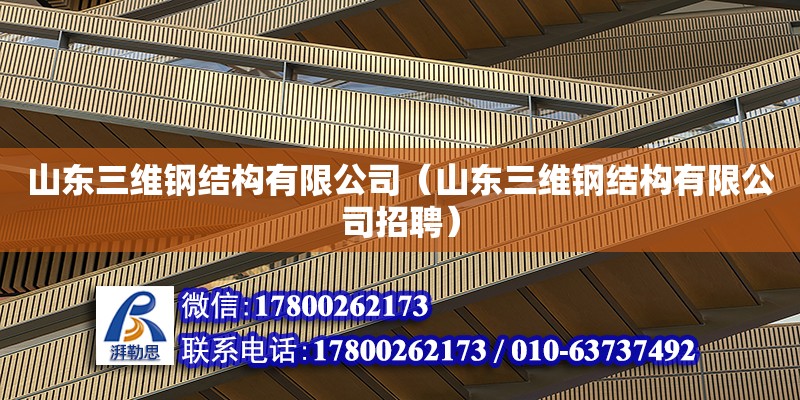 山东三维钢结构有限公司（山东三维钢结构有限公司招聘）

湃勒思

微信:17800262173

联系电话:17800262173 / 010-63737492